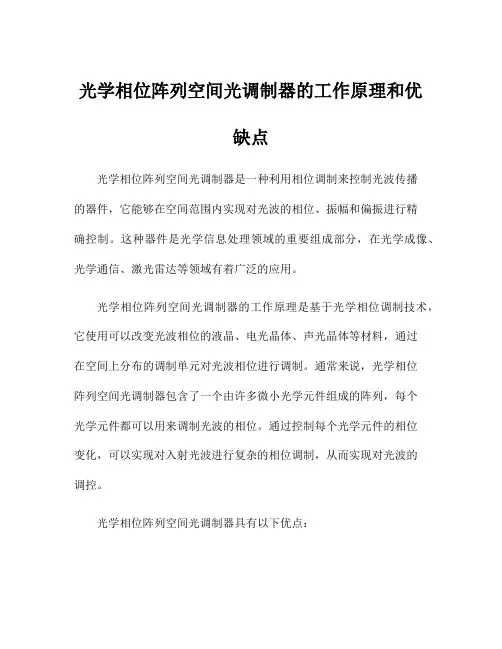 光学相位阵列空间光调制器的工作原理和优缺点

光学相位阵列空间光调制器是一种利用相位调制来控制光波传播的器件，它能够在空间范围内实现对光波的相位、振幅和偏振进行精确控制。这种器件是光学信息处理领域的重要组成部分，在光学成像、光学通信、激光雷达等领域有着广泛的应用。

光学相位阵列空间光调制器的工作原理是基于光学相位调制技术，它使用可以改变光波相位的液晶、电光晶体、声光晶体等材料，通过在空间上分布的调制单元对光波相位进行调制。通常来说，光学相位阵列空间光调制器包含了一个由许多微小光学元件组成的阵列，每个光学元件都可以用来调制光波的相位。通过控制每个光学元件的相位变化，可以实现对入射光波进行复杂的相位调制，从而实现对光波的调控。

光学相位阵列空间光调制器具有以下优点：